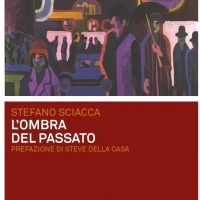 STEFANO SCIACCA
L'OMBRA
DEL PASSATO
PREFAZIONE DI STEVE DELLA CASA